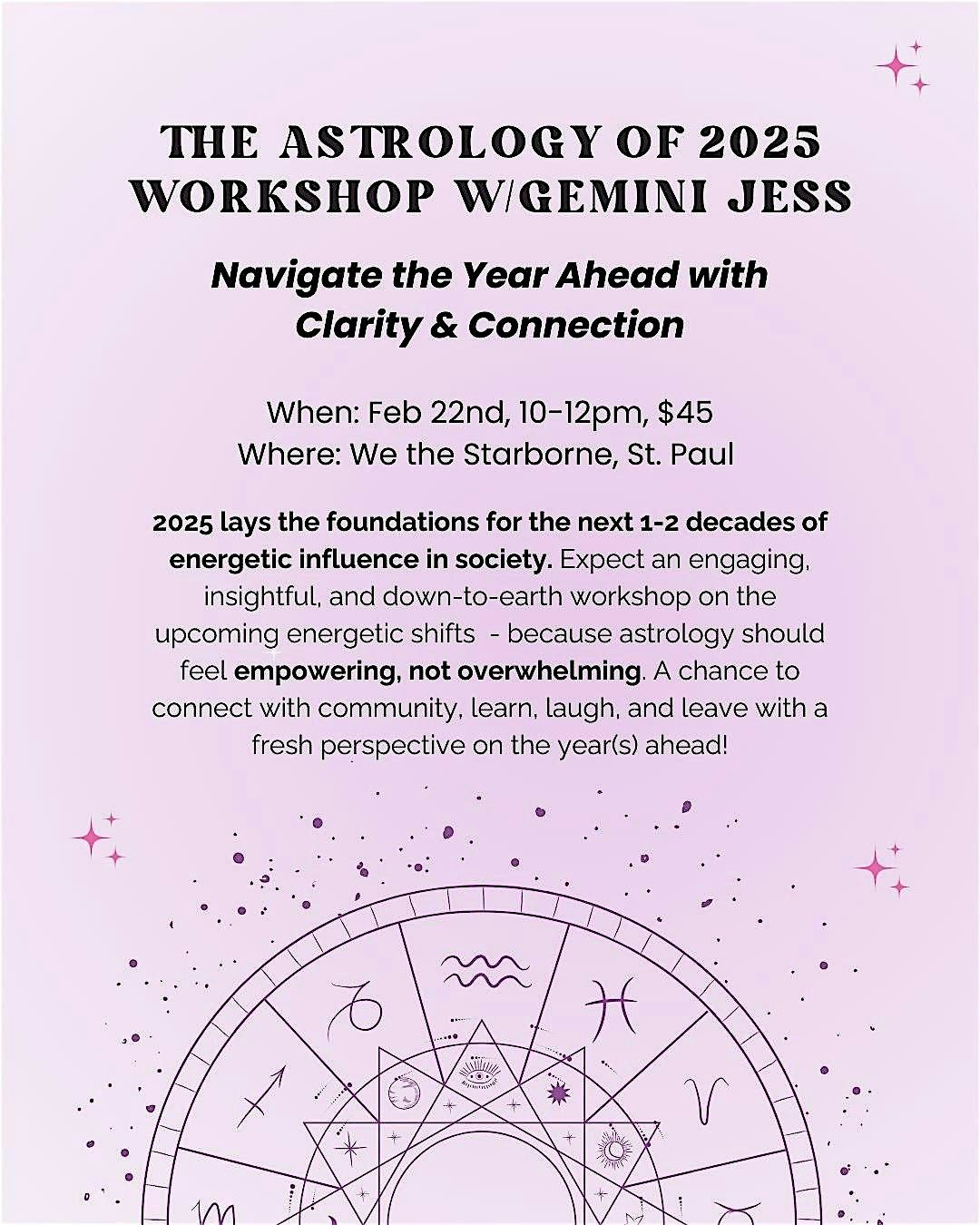 THE ASTROLOGY OF 2025 WORKSHOP W/GEMINI JESS

Navigate the Year Ahead with Clarity & Connection

When: Feb 22nd, 10-12pm, $45
Where: We the Starborne, St. Paul

2025 lays the foundations for the next 1-2 decades of energetic influence in society. Expect an engaging, insightful, and down-to-earth workshop on the upcoming energetic shifts - because astrology should feel empowering, not overwhelming. A chance to connect with community, learn, laugh, and leave with a fresh perspective on the year(s) ahead!